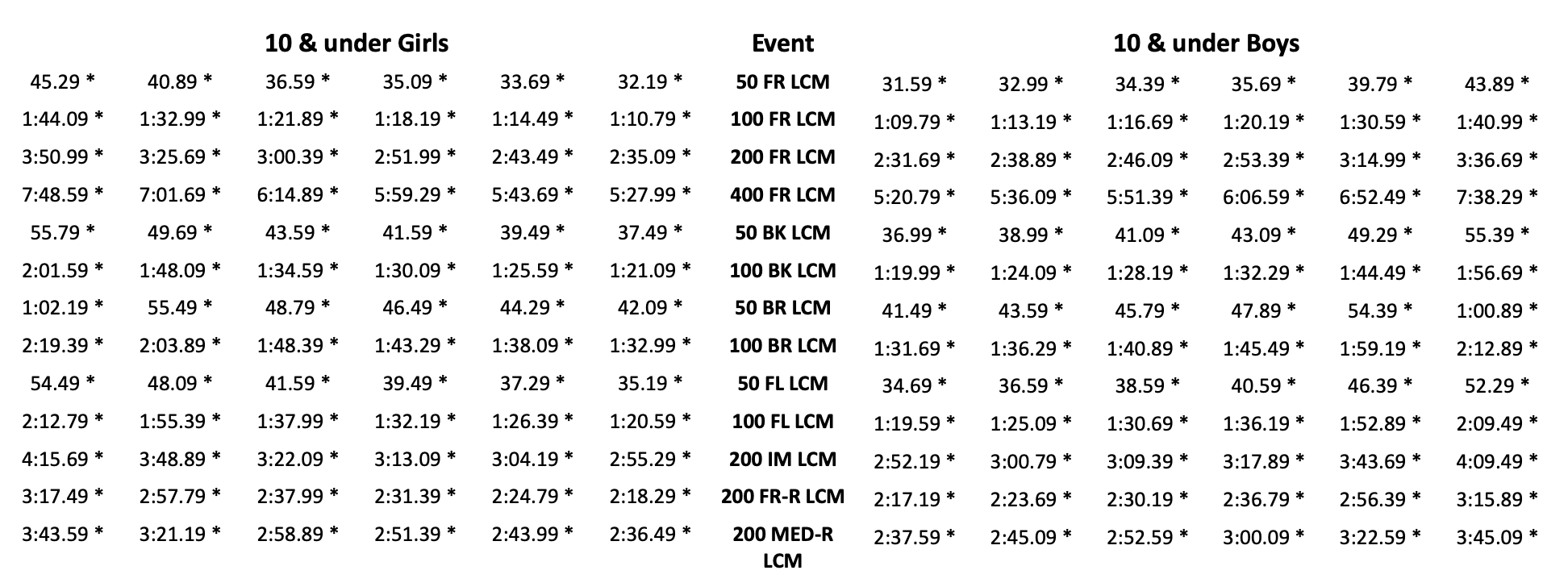 | 10 & under Girls | | | | | | Event | 10 & under Boys | | | | | |
|---|---|---|---|---|---|---|---|---|---|---|---|---|
| 45.29 * | 40.89 * | 36.59 * | 35.09 * | 33.69 * | 32.19 * | 50 FR LCM | 31.59 * | 32.99 * | 34.39 * | 35.69 * | 39.79 * | 43.89 * |
| 1:44.09 * | 1:32.99 * | 1:21.89 * | 1:18.19 * | 1:14.49 * | 1:10.79 * | 100 FR LCM | 1:09.79 * | 1:13.19 * | 1:16.69 * | 1:20.19 * | 1:30.59 * | 1:40.99 * |
| 3:50.99 * | 3:25.69 * | 3:00.39 * | 2:51.99 * | 2:43.49 * | 2:35.09 * | 200 FR LCM | 2:31.69 * | 2:38.89 * | 2:46.09 * | 2:53.39 * | 3:14.99 * | 3:36.69 * |
| 7:48.59 * | 7:01.69 * | 6:14.89 * | 5:59.29 * | 5:43.69 * | 5:27.99 * | 400 FR LCM | 5:20.79 * | 5:36.09 * | 5:51.39 * | 6:06.59 * | 6:52.49 * | 7:38.29 * |
| 55.79 * | 49.69 * | 43.59 * | 41.59 * | 39.49 * | 37.49 * | 50 BK LCM | 36.99 * | 38.99 * | 41.09 * | 43.09 * | 49.29 * | 55.39 * |
| 2:01.59 * | 1:48.09 * | 1:34.59 * | 1:30.09 * | 1:25.59 * | 1:21.09 * | 100 BK LCM | 1:19.99 * | 1:24.09 * | 1:28.19 * | 1:32.29 * | 1:44.49 * | 1:56.69 * |
| 1:02.19 * | 55.49 * | 48.79 * | 46.49 * | 44.29 * | 42.09 * | 50 BR LCM | 41.49 * | 43.59 * | 45.79 * | 47.89 * | 54.39 * | 1:00.89 * |
| 2:19.39 * | 2:03.89 * | 1:48.39 * | 1:43.29 * | 1:38.09 * | 1:32.99 * | 100 BR LCM | 1:31.69 * | 1:36.29 * | 1:40.89 * | 1:45.49 * | 1:59.19 * | 2:12.89 * |
| 54.49 * | 48.09 * | 41.59 * | 39.49 * | 37.29 * | 35.19 * | 50 FL LCM | 34.69 * | 36.59 * | 38.59 * | 40.59 * | 46.39 * | 52.29 * |
| 2:12.79 * | 1:55.39 * | 1:37.99 * | 1:32.19 * | 1:26.39 * | 1:20.59 * | 100 FL LCM | 1:19.59 * | 1:25.09 * | 1:30.69 * | 1:36.19 * | 1:52.89 * | 2:09.49 * |
| 4:15.69 * | 3:48.89 * | 3:22.09 * | 3:13.09 * | 3:04.19 * | 2:55.29 * | 200 IM LCM | 2:52.19 * | 3:00.79 * | 3:09.39 * | 3:17.89 * | 3:43.69 * | 4:09.49 * |
| 3:17.49 * | 2:57.79 * | 2:37.99 * | 2:31.39 * | 2:24.79 * | 2:18.29 * | 200 FR-R LCM | 2:17.19 * | 2:23.69 * | 2:30.19 * | 2:36.79 * | 2:56.39 * | 3:15.89 * |
| 3:43.59 * | 3:21.19 * | 2:58.89 * | 2:51.39 * | 2:43.99 * | 2:36.49 * | 200 MED-R LCM | 2:37.59 * | 2:45.09 * | 2:52.59 * | 3:00.09 * | 3:22.59 * | 3:45.09 * |